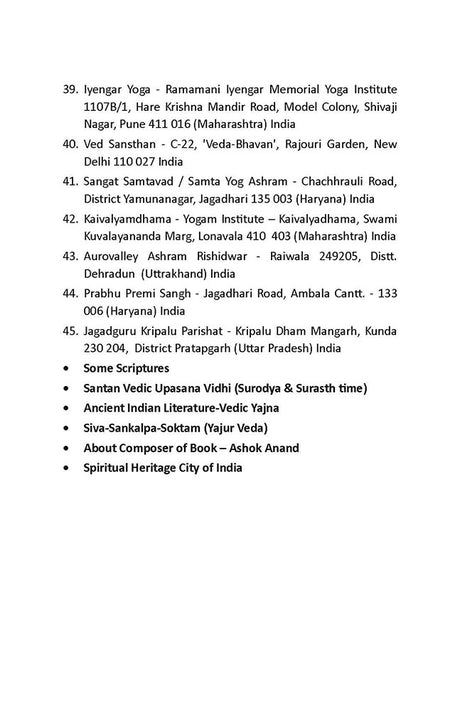 39. Iyengar Yoga - Ramamani Iyengar Memorial Yoga Institute 1107B/1, Hare Krishna Mandir Road, Model Colony, Shivaji Nagar, Pune 411 016 (Maharashtra) India

40. Ved Sansthan - C-22, 'Veda-Bhavan', Rajouri Garden, New Delhi 110 027 India

41. Sangat Samtavad / Samta Yog Ashram - Chachhrauli Road, District Yamunanagar, Jagadhari 135 003 (Haryana) India

42. Kaivalyamdhama - Yogam Institute – Kaivalyadhama, Swami Kuvalayananda Marg, Lonavala 410 403 (Maharashtra) India

43. Aurovalley Ashram Rishidwar - Raiwala 249205, Distt. Dehradun (Uttrakhand) India

44. Prabhu Premi Sangh - Jagadhari Road, Ambala Cantt. - 133 006 (Haryana) India

45. Jagadguru Kripalu Parishat - Kripalu Dham Mangarh, Kunda 230 204, District Pratapgarh (Uttar Pradesh) India

• Some Scriptures
• Santan Vedic Upasana Vidhi (Surodya & Surasth time)
• Ancient Indian Literature-Vedic Yajna
• Siva-Sankalpa-Soktam (Yajur Veda)
• About Composer of Book – Ashok Anand
• Spiritual Heritage City of India